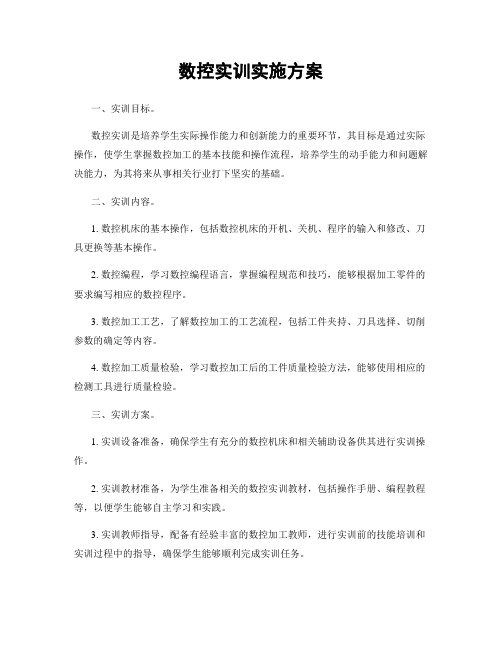 数控实训实施方案

一、实训目标。

数控实训是培养学生实际操作能力和创新能力的重要环节，其目标是通过实际操作，使学生掌握数控加工的基本技能和操作流程，培养学生的动手能力和问题解决能力，为其将来从事相关行业打下坚实的基础。

二、实训内容。

1. 数控机床的基本操作，包括数控机床的开机、关机、程序的输入和修改、刀具更换等基本操作。

2. 数控编程，学习数控编程语言，掌握编程规范和技巧，能够根据加工零件的要求编写相应的数控程序。

3. 数控加工工艺，了解数控加工的工艺流程，包括工件夹持、刀具选择、切削参数的确定等内容。

4. 数控加工质量检验，学习数控加工后的工件质量检验方法，能够使用相应的检测工具进行质量检验。

三、实训方案。

1. 实训设备准备，确保学生有充分的数控机床和相关辅助设备供其进行实训操作。

2. 实训教材准备，为学生准备相关的数控实训教材，包括操作手册、编程教程等，以便学生能够自主学习和实践。

3. 实训教师指导，配备有经验丰富的数控加工教师，进行实训前的技能培训和实训过程中的指导，确保学生能够顺利完成实训任务。